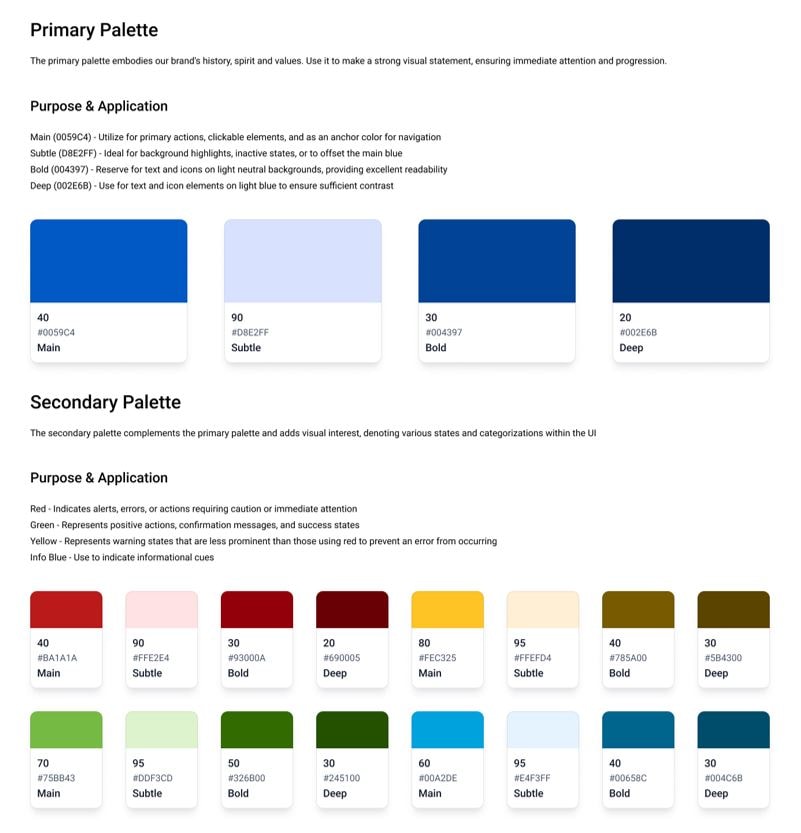 Primary Palette

The primary palette embodies our brand's history, spirit and values. Use it to make a strong visual statement, ensuring immediate attention and progression.

Purpose & Application

Main (0059C4) - Utilize for primary actions, clickable elements, and as an anchor color for navigation
Subtle (D8E2FF) - Ideal for background highlights, inactive states, or to offset the main blue
Bold (004397) - Reserve for text and icons on light neutral backgrounds, providing excellent readability
Deep (002E6B) - Use for text and icon elements on light blue to ensure sufficient contrast

40
#0059C4
Main

90
#D8E2FF
Subtle

30
#004397
Bold

20
#002E6B
Deep

Secondary Palette

The secondary palette complements the primary palette and adds visual interest, denoting various states and categorizations within the UI

Purpose & Application

Red - Indicates alerts, errors, or actions requiring caution or immediate attention
Green - Represents positive actions, confirmation messages, and success states
Yellow - Represents warning states that are less prominent than those using red to prevent an error from occurring
Info Blue - Use to indicate informational cues

40
#BA1A1A
Main

90
#FFE2E4
Subtle

30
#93000A
Bold

20
#690005
Deep

80
#FEC325
Main

95
#FFEFD4
Subtle

40
#785A00
Bold

30
#5B4300
Deep

70
#75BB43
Main

95
#DDF3CD
Subtle

50
#326B00
Bold

30
#245100
Deep

60
#00A2DE
Main

95
#E4F3FF
Subtle

40
#00658C
Bold

30
#004C6B
Deep